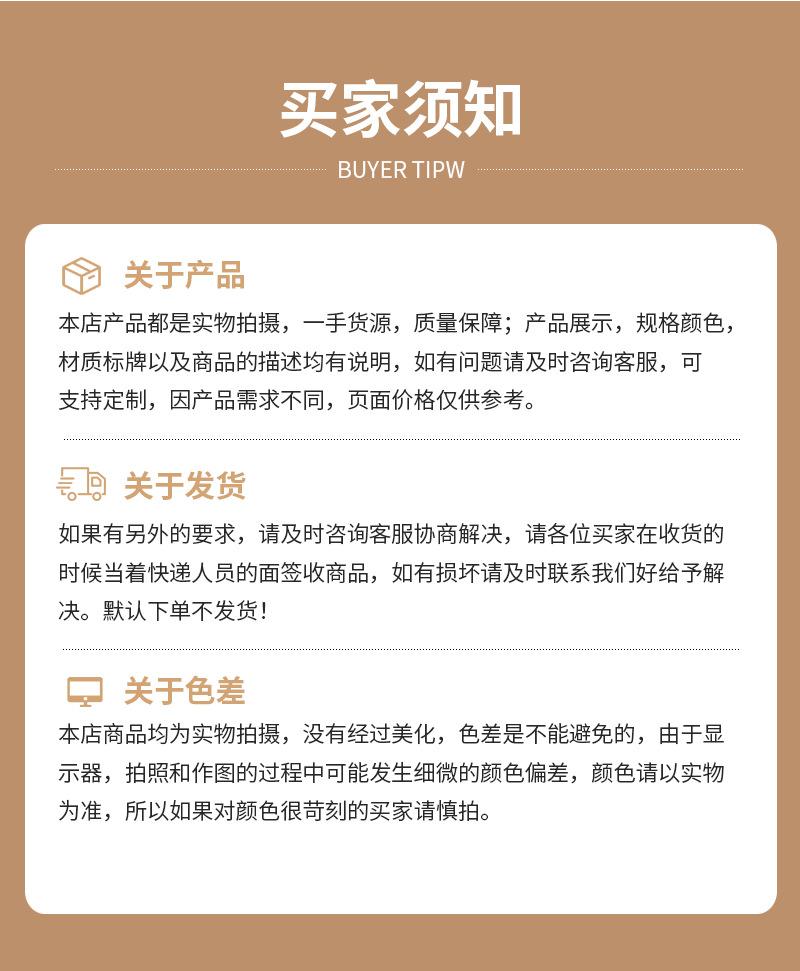 买家须知

BUYER TIPW

关于产品

本店产品都是实物拍摄，一手货源，质量保障；产品展示，规格颜色，材质标牌以及商品的描述均有说明，如有问题请及时咨询客服，可支持定制，因产品需求不同，页面价格仅供参考。

关于发货

如果有另外的要求，请及时咨询客服协商解决，请各位买家在收货的时候当着快递人员的面签收商品，如有损坏请及时联系我们好给予解决。默认下单不发货！

关于色差

本店商品均为实物拍摄，没有经过美化，色差是不能避免的，由于显示器，拍照和作图的过程中可能发生细微的颜色偏差，颜色请以实物为准，所以如果对颜色很苛刻的买家请慎拍。